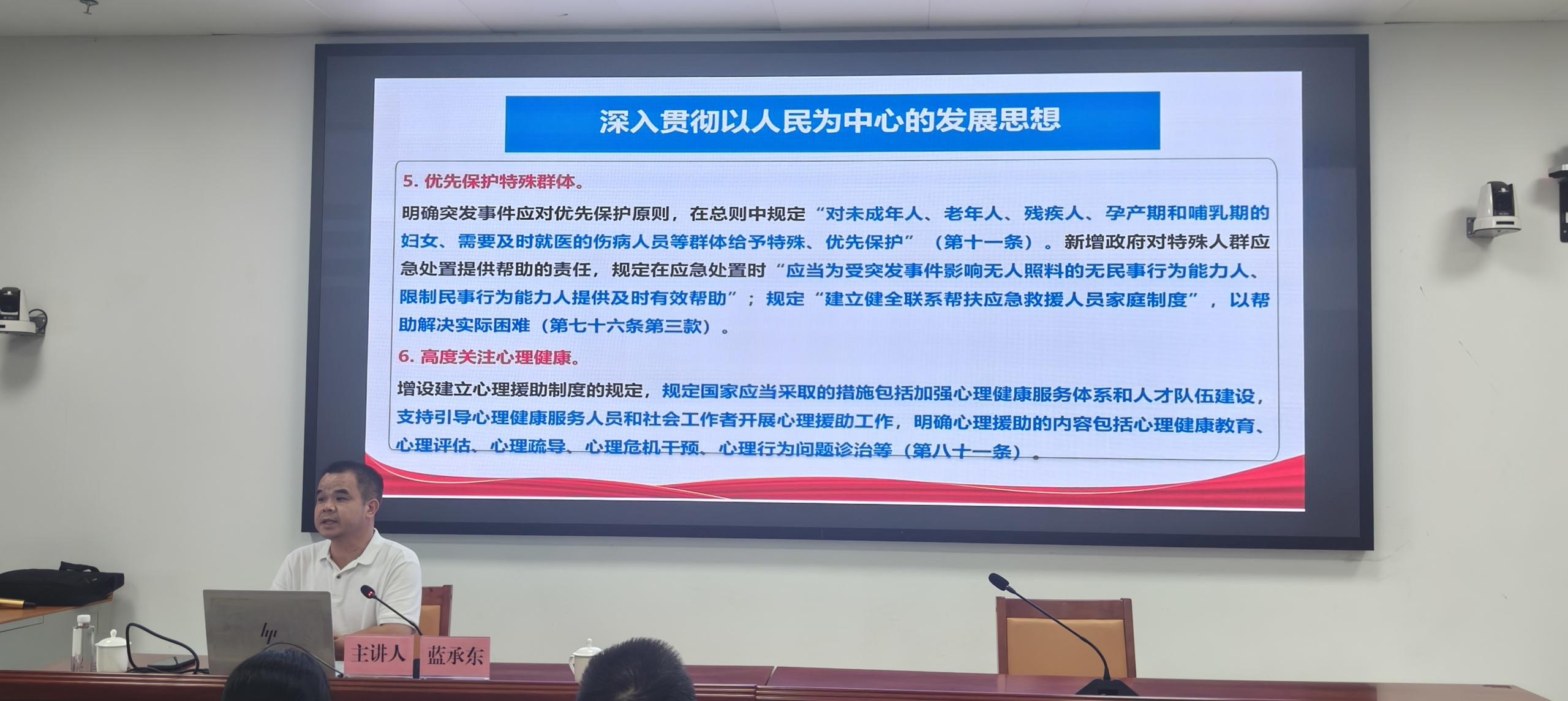 深入贯彻以人民为中心的发展思想

5. 优先保护特殊群体。

明确突发事件应对优先保护原则，在总则中规定“对未成年人、老年人、残疾人、孕产期和哺乳期的妇女、需要及时就医的伤病人员等群体给予特殊、优先保护”（第十一条）。新增政府对特殊人群应急处置提供帮助的责任，规定在应急处置时“应当为受突发事件影响无人照料的无民事行为能力人、限制民事行为能力人提供及时有效帮助”；规定“建立健全联系帮扶应急救援人员家庭制度”，以帮助解决实际困难（第七十六条第三款）。

6. 高度关注心理健康。

增设建立心理援助制度的规定，规定国家应当采取的措施包括加强心理健康服务体系和人才队伍建设，支持引导心理健康服务人员和社会工作者开展心理援助工作，明确心理援助的内容包括心理健康教育、心理评估、心理疏导、心理危机干预、心理行为问题诊治等（第八十一条）。

hp

主讲人 蓝承东